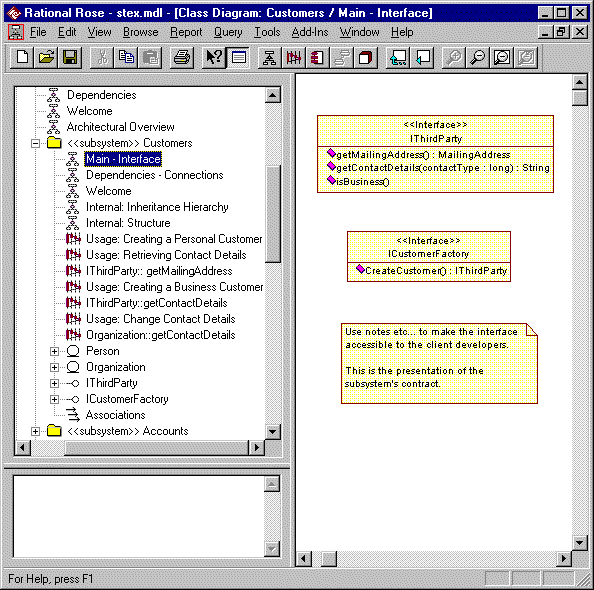 Rational Rose - stex.mdl - [Class Diagram: Customers / Main - Interface]

File Edit View Browse Report Query Tools Add-Ins Window Help

Dependencies
Welcome
Architectural Overview
<<subsystem>> Customers
Main - Interface
Dependencies - Connections
Welcome
Internal: Inheritance Hierarchy
Internal: Structure
Usage: Creating a Personal Customer
Usage: Retrieving Contact Details
IThirdParty:: getMailingAddress
Usage: Creating a Business Customer
IThirdParty::getContactDetails
Usage: Change Contact Details
Organization::getContactDetails
Person
Organization
IThirdParty
ICustomerFactory
Associations
<<subsystem>> Accounts

<<Interface>>
IThirdParty
getMailingAddress() : MailingAddress
getContactDetails(contactType : long) : String
isBusiness()

<<Interface>>
ICustomerFactory
CreateCustomer() : IThirdParty

Use notes etc... to make the interface accessible to the client developers.

This is the presentation of the subsystem's contract.

For Help, press F1